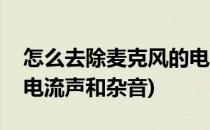 怎么去除麦克风的电
电流声和杂音)